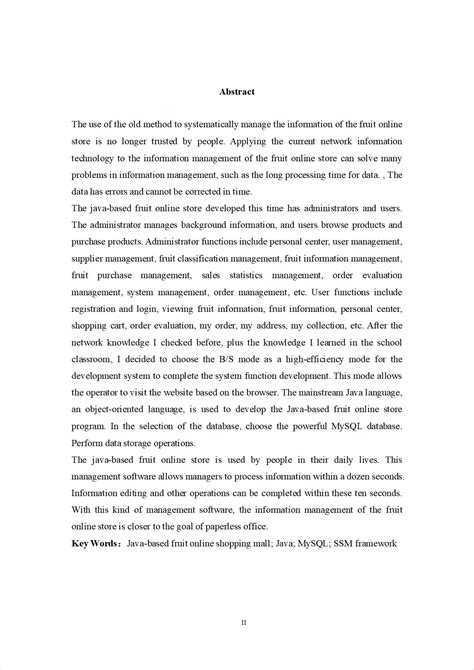 Abstract

The use of the old method to systematically manage the information of the fruit online store is no longer trusted by people. Applying the current network information technology to the information management of the fruit online store can solve many problems in information management, such as the long processing time for data. , The data has errors and cannot be corrected in time.

The java-based fruit online store developed this time has administrators and users. The administrator manages background information, and users browse products and purchase products. Administrator functions include personal center, user management, supplier management, fruit classification management, fruit information management, fruit purchase management, sales statistics management, order evaluation management, system management, order management, etc. User functions include registration and login, viewing fruit information, fruit information, personal center, shopping cart, order evaluation, my order, my address, my collection, etc. After the network knowledge I checked before, plus the knowledge I learned in the school classroom, I decided to choose the B/S mode as a high-efficiency mode for the development system to complete the system function development. This mode allows the operator to visit the website based on the browser. The mainstream Java language, an object-oriented language, is used to develop the Java-based fruit online store program. In the selection of the database, choose the powerful MySQL database. Perform data storage operations.

The java-based fruit online store is used by people in their daily lives. This management software allows managers to process information within a dozen seconds. Information editing and other operations can be completed within these ten seconds. With this kind of management software, the information management of the fruit online store is closer to the goal of paperless office.

Key Words： Java-based fruit online shopping mall; Java; MySQL; SSM framework

II